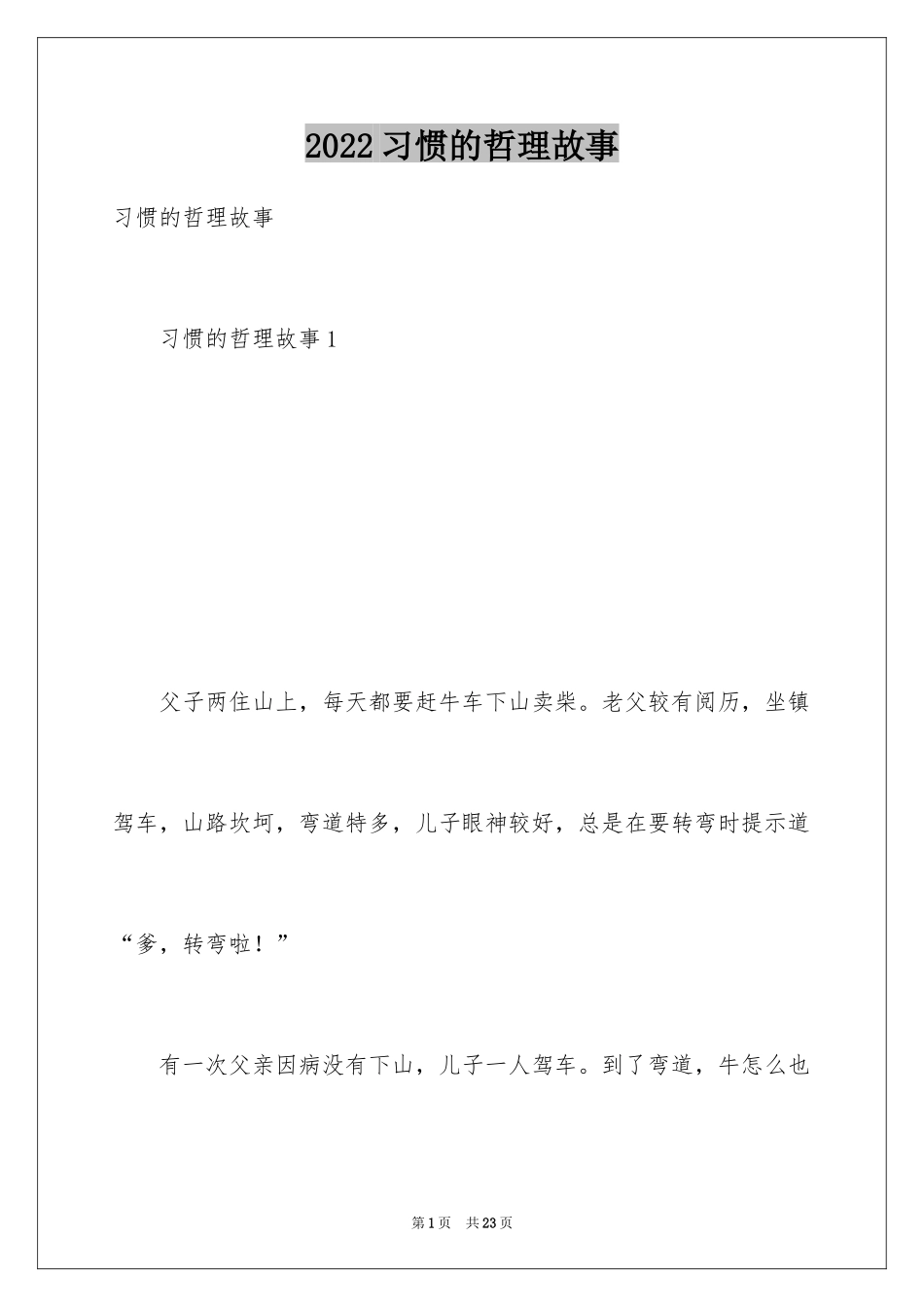 2022习惯的哲理故事

习惯的哲理故事

习惯的哲理故事1

父子两住山上，每天都要赶牛车下山卖柴。老父较有阅历，坐镇驾车，山路坎坷，弯道特多，儿子眼神较好，总是在要转弯时提示道“爹，转弯啦！”

有一次父亲因病没有下山，儿子一人驾车。到了弯道，牛怎么也

第1页 共23页